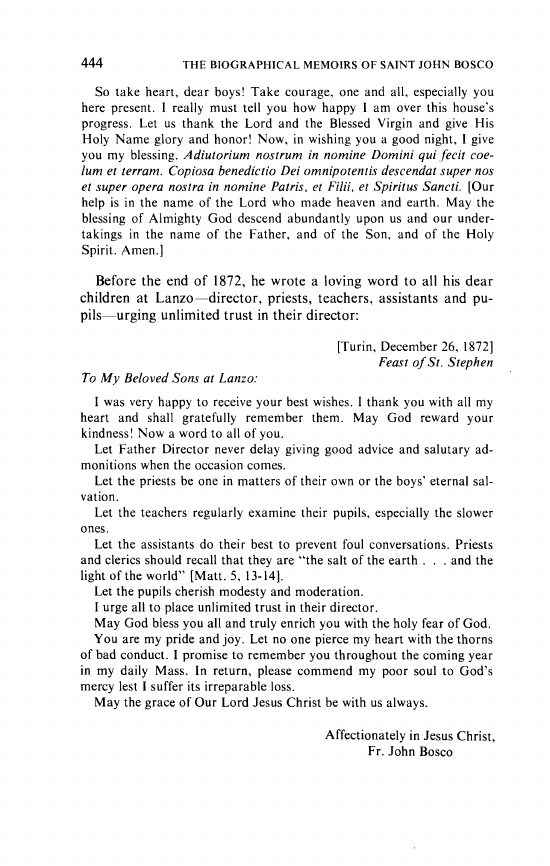 444 THE BIOGRAPHICAL MEMOIRS OF SAINT JOHN BOSCO

So take heart, dear boys! Take courage, one and all, especially you here present. I really must tell you how happy I am over this house's progress. Let us thank the Lord and the Blessed Virgin and give His Holy Name glory and honor! Now, in wishing you a good night, I give you my blessing. Adiutorium nostrum in nomine Domini qui fecit coelum et terram. Copiosa benedictio Dei omnipotentis descendat super nos et super opera nostra in nomine Patris, et Filii, et Spiritus Sancti. [Our help is in the name of the Lord who made heaven and earth. May the blessing of Almighty God descend abundantly upon us and our undertakings in the name of the Father, and of the Son, and of the Holy Spirit. Amen.]

Before the end of 1872, he wrote a loving word to all his dear children at Lanzo—director, priests, teachers, assistants and pupils—urging unlimited trust in their director:

[Turin, December 26, 1872]
Feast of St. Stephen

To My Beloved Sons at Lanzo:

I was very happy to receive your best wishes. I thank you with all my heart and shall gratefully remember them. May God reward your kindness! Now a word to all of you.

Let Father Director never delay giving good advice and salutary admonitions when the occasion comes.

Let the priests be one in matters of their own or the boys' eternal salvation.

Let the teachers regularly examine their pupils, especially the slower ones.

Let the assistants do their best to prevent foul conversations. Priests and clerics should recall that they are "the salt of the earth . . . and the light of the world" [Matt. 5, 13-14].

Let the pupils cherish modesty and moderation.

I urge all to place unlimited trust in their director.

May God bless you all and truly enrich you with the holy fear of God.

You are my pride and joy. Let no one pierce my heart with the thorns of bad conduct. I promise to remember you throughout the coming year in my daily Mass. In return, please commend my poor soul to God's mercy lest I suffer its irreparable loss.

May the grace of Our Lord Jesus Christ be with us always.

Affectionately in Jesus Christ,
Fr. John Bosco